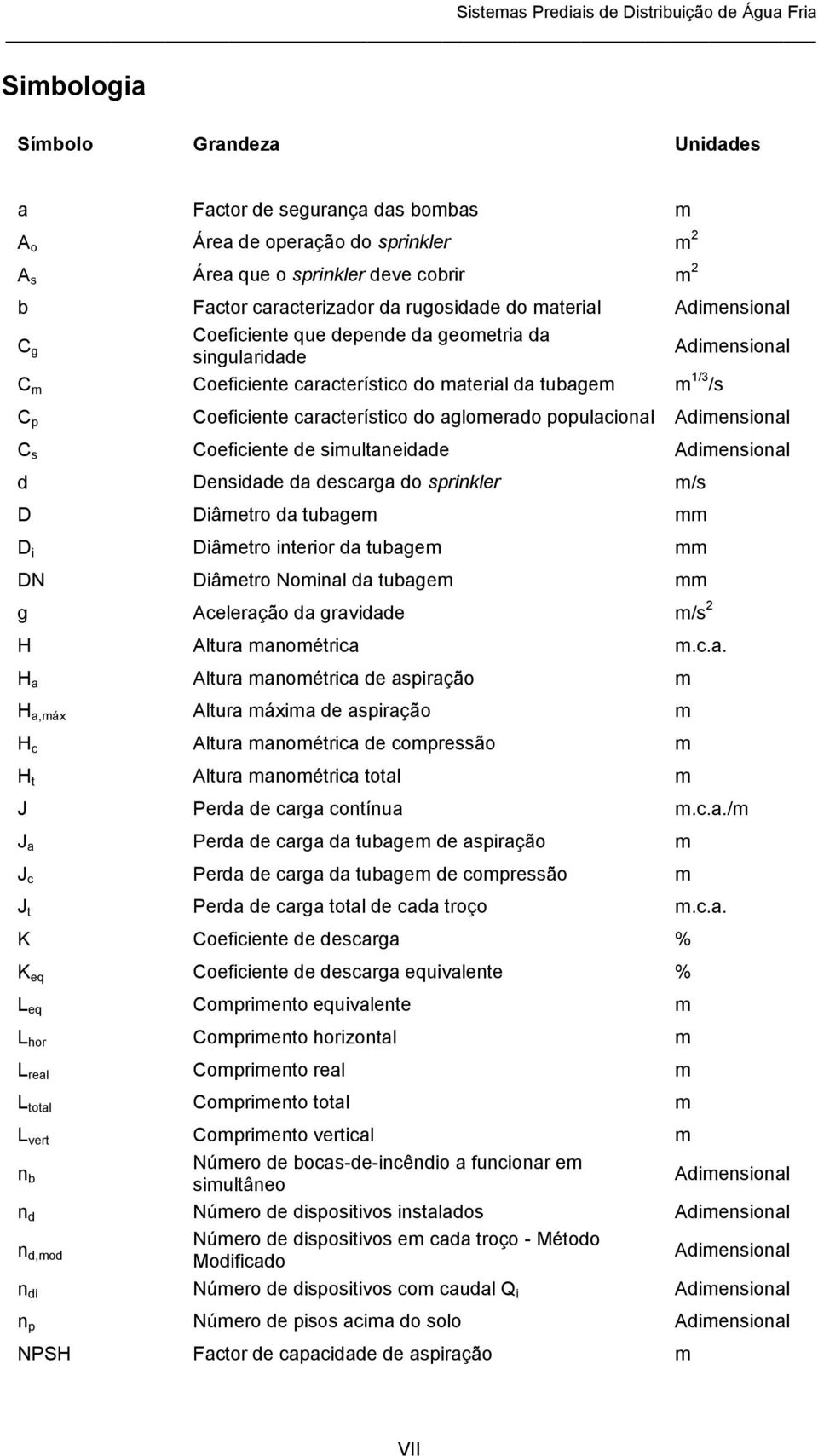 Sistemas Prediais de Distribuição de Água Fria

Simbologia

| Símbolo | Grandeza | Unidades |
|---|---|---|
| a | Factor de segurança das bombas | m |
| $A_o$ | Área de operação do sprinkler | $m^2$ |
| $A_s$ | Área que o sprinkler deve cobrir | $m^2$ |
| b | Factor caracterizador da rugosidade do material | Adimensional |
| $C_g$ | Coeficiente que depende da geometria da singularidade | Adimensional |
| $C_m$ | Coeficiente característico do material da tubagem | $m^{1/3}/s$ |
| $C_p$ | Coeficiente característico do aglomerado populacional | Adimensional |
| $C_s$ | Coeficiente de simultaneidade | Adimensional |
| d | Densidade da descarga do sprinkler | m/s |
| D | Diâmetro da tubagem | mm |
| $D_i$ | Diâmetro interior da tubagem | mm |
| DN | Diâmetro Nominal da tubagem | mm |
| g | Aceleração da gravidade | $m/s^2$ |
| H | Altura manométrica | m.c.a. |
| $H_a$ | Altura manométrica de aspiração | m |
| $H_{a,máx}$ | Altura máxima de aspiração | m |
| $H_c$ | Altura manométrica de compressão | m |
| $H_t$ | Altura manométrica total | m |
| J | Perda de carga contínua | m.c.a./m |
| $J_a$ | Perda de carga da tubagem de aspiração | m |
| $J_c$ | Perda de carga da tubagem de compressão | m |
| $J_t$ | Perda de carga total de cada troço | m.c.a. |
| K | Coeficiente de descarga | % |
| $K_{eq}$ | Coeficiente de descarga equivalente | % |
| $L_{eq}$ | Comprimento equivalente | m |
| $L_{hor}$ | Comprimento horizontal | m |
| $L_{real}$ | Comprimento real | m |
| $L_{total}$ | Comprimento total | m |
| $L_{vert}$ | Comprimento vertical | m |
| $n_b$ | Número de bocas-de-incêndio a funcionar em simultâneo | Adimensional |
| $n_d$ | Número de dispositivos instalados | Adimensional |
| $n_{d,mod}$ | Número de dispositivos em cada troço - Método Modificado | Adimensional |
| $n_{di}$ | Número de dispositivos com caudal $Q_i$ | Adimensional |
| $n_p$ | Número de pisos acima do solo | Adimensional |
| NPSH | Factor de capacidade de aspiração | m |

VII